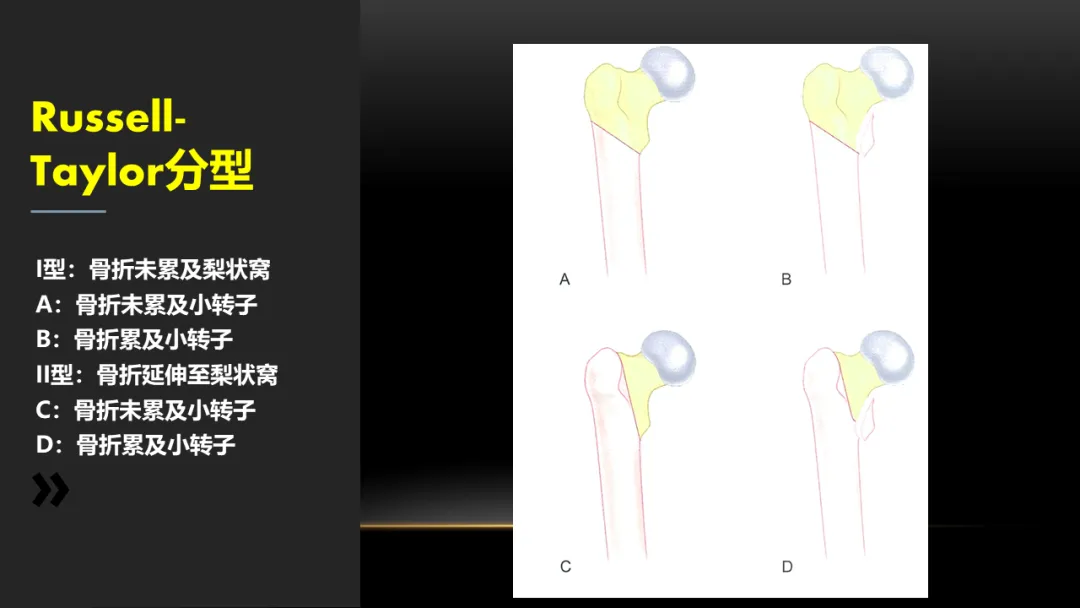 Russell-Taylor分型

I型：骨折未累及梨状窝
A：骨折未累及小转子
B：骨折累及小转子
II型：骨折延伸至梨状窝
C：骨折未累及小转子
D：骨折累及小转子

A

B

C

D